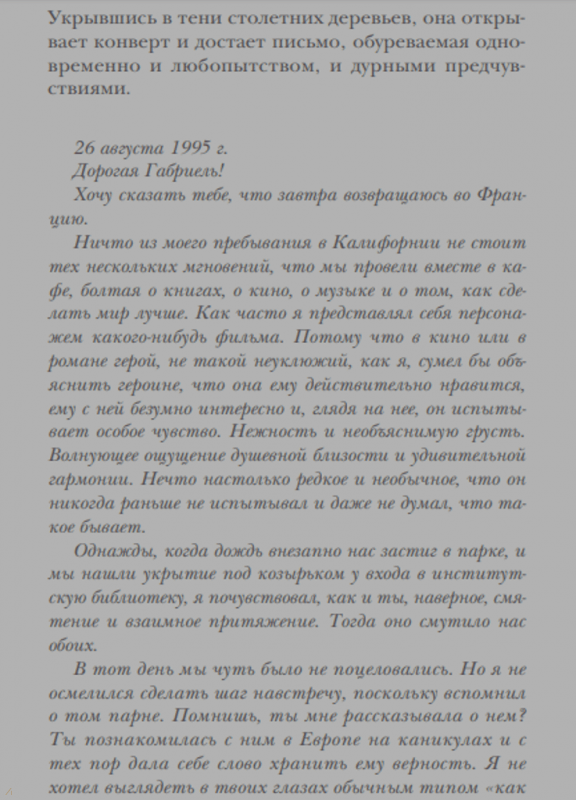 Укрывшись в тени столетних деревьев, она открывает конверт и достает письмо, обуреваемая одновременно и любопытством, и дурными предчувствиями.

26 августа 1995 г.
Дорогая Габриель!
Хочу сказать тебе, что завтра возвращаюсь во Францию.

Ничто из моего пребывания в Калифорнии не стоит тех нескольких мгновений, что мы провели вместе в кафе, болтая о книгах, о кино, о музыке и о том, как сделать мир лучше. Как часто я представлял себя персонажем какого-нибудь фильма. Потому что в кино или в романе герой, не такой неуклюжий, как я, сумел бы объяснить героине, что она ему действительно нравится, ему с ней безумно интересно и, глядя на нее, он испытывает особое чувство. Нежность и необъяснимую грусть. Волнующее ощущение душевной близости и удивительной гармонии. Нечто настолько редкое и необычное, что он никогда раньше не испытывал и даже не думал, что такое бывает.

Однажды, когда дождь внезапно нас застиг в парке, и мы нашли укрытие под козырьком у входа в институтскую библиотеку, я почувствовал, как и ты, наверное, смятение и взаимное притяжение. Тогда оно смутило нас обоих.

В тот день мы чуть было не поцеловались. Но я не осмелился сделать шаг навстречу, поскольку вспомнил о том парне. Помнишь, ты мне рассказывала о нем? Ты познакомилась с ним в Европе на каникулах и с тех пор дала себе слово хранить ему верность. Я не хотел выглядеть в твоих глазах обычным типом «как